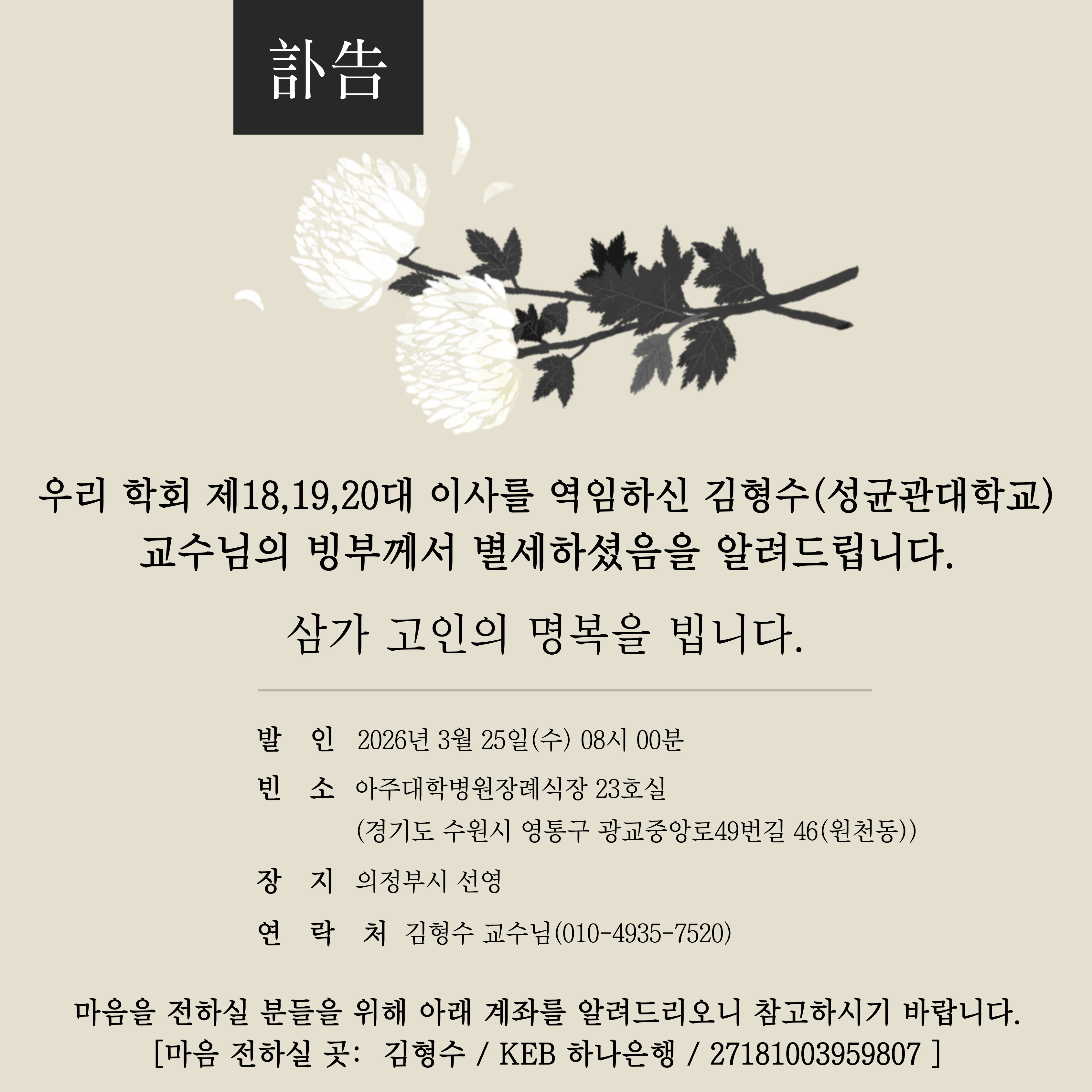 訃告

우리 학회 제18,19,20대 이사를 역임하신 김형수(성균관대학교) 교수님의 빙부께서 별세하셨음을 알려드립니다.

삼가 고인의 명복을 빕니다.

발 인 2026년 3월 25일(수) 08시 00분

빈 소 아주대학병원장례식장 23호실
(경기도 수원시 영통구 광교중앙로49번길 46(원천동))

장 지 의정부시 선영

연 락 처 김형수 교수님(010-4935-7520)

마음을 전하실 분들을 위해 아래 계좌를 알려드리오니 참고하시기 바랍니다.
[마음 전하실 곳: 김형수 / KEB 하나은행 / 27181003959807 ]